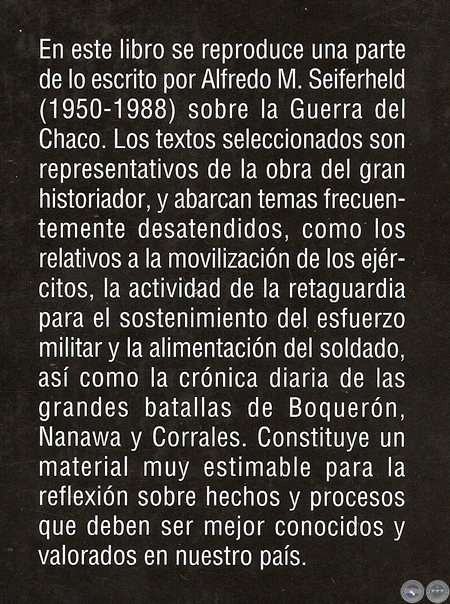 En este libro se reproduce una parte de lo escrito por Alfredo M. Seiferheld (1950-1988) sobre la Guerra del Chaco. Los textos seleccionados son representativos de la obra del gran historiador, y abarcan temas frecuentemente desatendidos, como los relativos a la movilización de los ejércitos, la actividad de la retaguardia para el sostenimiento del esfuerzo militar y la alimentación del soldado, así como la crónica diaria de las grandes batallas de Boquerón, Nanawa y Corrales. Constituye un material muy estimable para la reflexión sobre hechos y procesos que deben ser mejor conocidos y valorados en nuestro país.